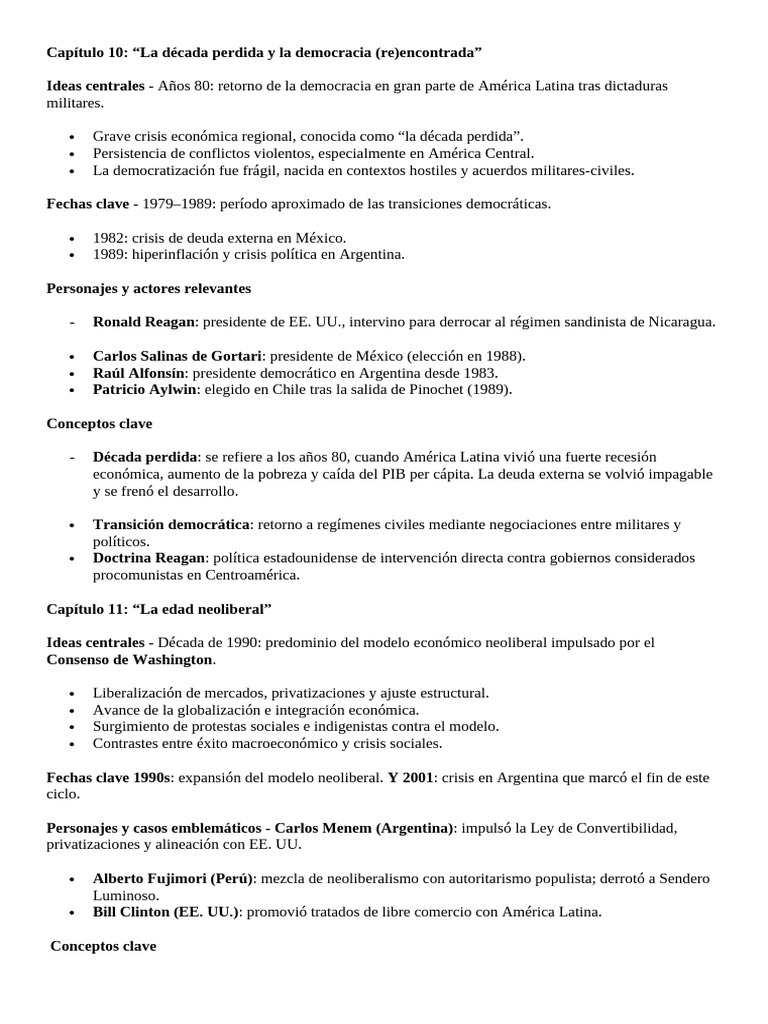 Capítulo 10: “La década perdida y la democracia (re)encontrada”

Ideas centrales - Años 80: retorno de la democracia en gran parte de América Latina tras dictaduras militares.

• Grave crisis económica regional, conocida como “la década perdida”.
• Persistencia de conflictos violentos, especialmente en América Central.
• La democratización fue frágil, nacida en contextos hostiles y acuerdos militares-civiles.

Fechas clave - 1979–1989: período aproximado de las transiciones democráticas.

• 1982: crisis de deuda externa en México.
• 1989: hiperinflación y crisis política en Argentina.

Personajes y actores relevantes

- Ronald Reagan: presidente de EE. UU., intervino para derrocar al régimen sandinista de Nicaragua.

• Carlos Salinas de Gortari: presidente de México (elección en 1988).
• Raúl Alfonsín: presidente democrático en Argentina desde 1983.
• Patricio Aylwin: elegido en Chile tras la salida de Pinochet (1989).

Conceptos clave

- Década perdida: se refiere a los años 80, cuando América Latina vivió una fuerte recesión económica, aumento de la pobreza y caída del PIB per cápita. La deuda externa se volvió impagable y se frenó el desarrollo.

• Transición democrática: retorno a regímenes civiles mediante negociaciones entre militares y políticos.
• Doctrina Reagan: política estadounidense de intervención directa contra gobiernos considerados procomunistas en Centroamérica.

Capítulo 11: “La edad neoliberal”

Ideas centrales - Década de 1990: predominio del modelo económico neoliberal impulsado por el Consenso de Washington.

• Liberalización de mercados, privatizaciones y ajuste estructural.
• Avance de la globalización e integración económica.
• Surgimiento de protestas sociales e indigenistas contra el modelo.
• Contrastes entre éxito macroeconómico y crisis sociales.

Fechas clave 1990s: expansión del modelo neoliberal. Y 2001: crisis en Argentina que marcó el fin de este ciclo.

Personajes y casos emblemáticos - Carlos Menem (Argentina): impulsó la Ley de Convertibilidad, privatizaciones y alineación con EE. UU.

• Alberto Fujimori (Perú): mezcla de neoliberalismo con autoritarismo populista; derrotó a Sendero Luminoso.
• Bill Clinton (EE. UU.): promovió tratados de libre comercio con América Latina.

Conceptos clave